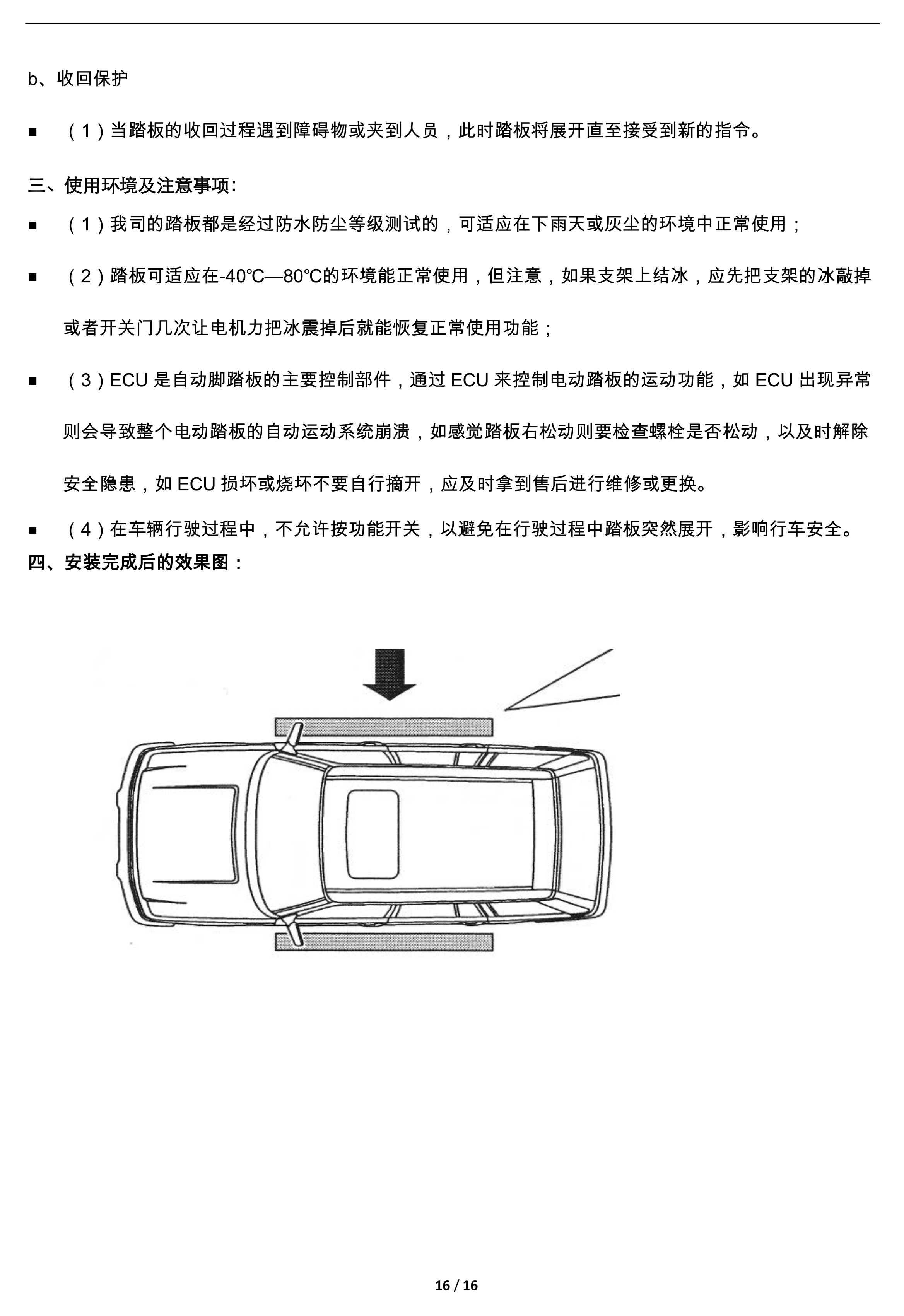 b、收回保护

■ （1）当踏板的收回过程遇到障碍物或夹到人员，此时踏板将展开直至接受到新的指令。

三、使用环境及注意事项:

■ （1）我司的踏板都是经过防水防尘等级测试的，可适应在下雨天或灰尘的环境中正常使用；

■ （2）踏板可适应在-40℃—80℃的环境能正常使用，但注意，如果支架上结冰，应先把支架的冰敲掉或者开关门几次让电机力把冰震掉后就能恢复正常使用功能；

■ （3）ECU 是自动脚踏板的主要控制部件，通过 ECU 来控制电动踏板的运动功能，如 ECU 出现异常则会导致整个电动踏板的自动运动系统崩溃，如感觉踏板右松动则要检查螺栓是否松动，以及时解除安全隐患，如 ECU 损坏或烧坏不要自行摘开，应及时拿到售后进行维修或更换。

■ （4）在车辆行驶过程中，不允许按功能开关，以避免在行驶过程中踏板突然展开，影响行车安全。

四、安装完成后的效果图：

16 / 16